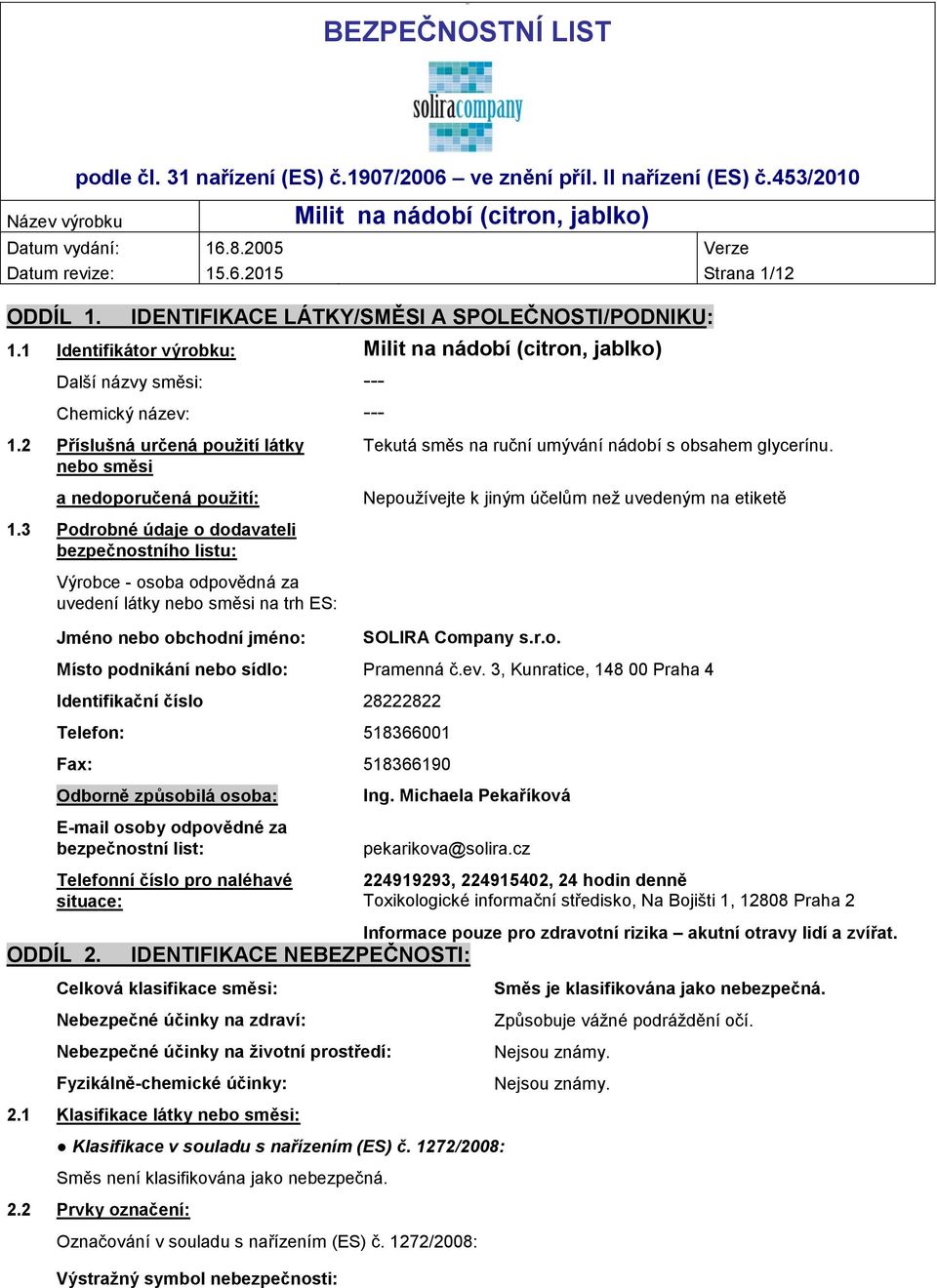 BEZPEČNOSTNÍ LIST

soliracompany

podle čl. 31 nařízení (ES) č.1907/2006 – ve znění příl. II nařízení (ES) č.453/2010

| Název výrobku | Milit na nádobí (citron, jablko) | |
|---|---|---|
| Datum vydání: | 16.8.2005 | Verze |
| Datum revize: | 15.6.2015 | Strana 1/12 |

ODDÍL 1. IDENTIFIKACE LÁTKY/SMĚSI A SPOLEČNOSTI/PODNIKU:

1.1 Identifikátor výrobku: Milit na nádobí (citron, jablko)

Další názvy směsi: ---

Chemický název: ---

1.2 Příslušná určená použití látky nebo směsi Tekutá směs na ruční umývání nádobí s obsahem glycerínu.

a nedoporučená použití: Nepoužívejte k jiným účelům než uvedeným na etiketě

1.3 Podrobné údaje o dodavateli bezpečnostního listu:

Výrobce - osoba odpovědná za uvedení látky nebo směsi na trh ES:

Jméno nebo obchodní jméno: SOLIRA Company s.r.o.

Místo podnikání nebo sídlo: Pramenná č.ev. 3, Kunratice, 148 00 Praha 4

Identifikační číslo 28222822

Telefon: 518366001

Fax: 518366190

Odborně způsobilá osoba: Ing. Michaela Pekaříková

E-mail osoby odpovědné za bezpečnostní list: pekarikova@solira.cz

Telefonní číslo pro naléhavé situace: 224919293, 224915402, 24 hodin denně
Toxikologické informační středisko, Na Bojišti 1, 12808 Praha 2

Informace pouze pro zdravotní rizika – akutní otravy lidí a zvířat.

ODDÍL 2. IDENTIFIKACE NEBEZPEČNOSTI:

Celková klasifikace směsi: Směs je klasifikována jako nebezpečná.

Nebezpečné účinky na zdraví: Způsobuje vážné podráždění očí.

Nebezpečné účinky na životní prostředí: Nejsou známy.

Fyzikálně-chemické účinky: Nejsou známy.

2.1 Klasifikace látky nebo směsi:

● Klasifikace v souladu s nařízením (ES) č. 1272/2008:

Směs není klasifikována jako nebezpečná.

2.2 Prvky označení:

Označování v souladu s nařízením (ES) č. 1272/2008:

Výstražný symbol nebezpečnosti: